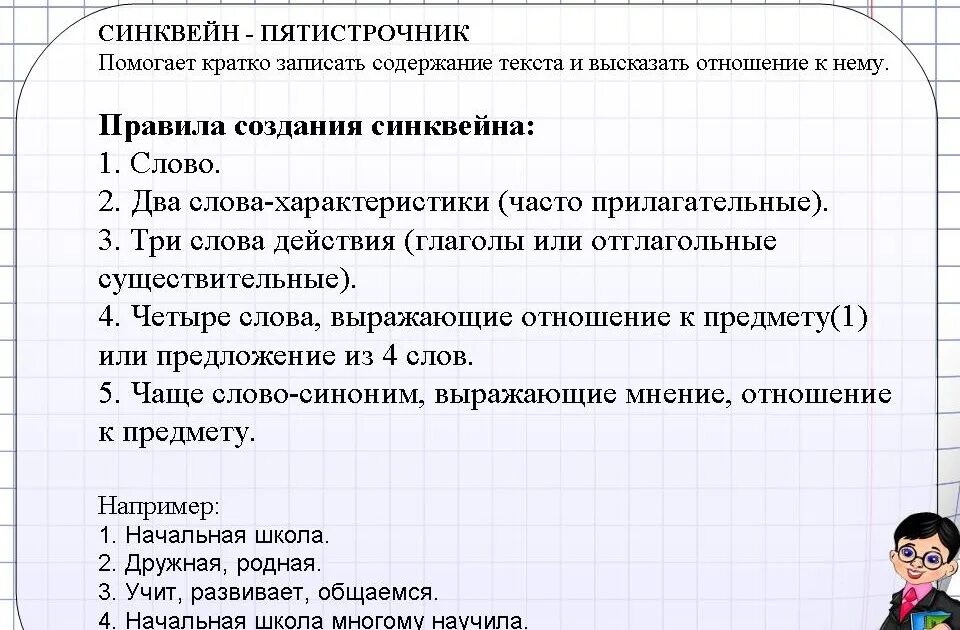 СИНКВЕЙН - ПЯТИСТРОЧНИК
Помогает кратко записать содержание текста и высказать отношение к нему.

Правила создания синквейна:
1. Слово.
2. Два слова-характеристики (часто прилагательные).
3. Три слова действия (глаголы или отглагольные существительные).
4. Четыре слова, выражающие отношение к предмету(1) или предложение из 4 слов.
5. Чаще слово-синоним, выражающие мнение, отношение к предмету.

Например:
1. Начальная школа.
2. Дружная, родная.
3. Учит, развивает, общаемся.
4. Начальная школа многому научила.